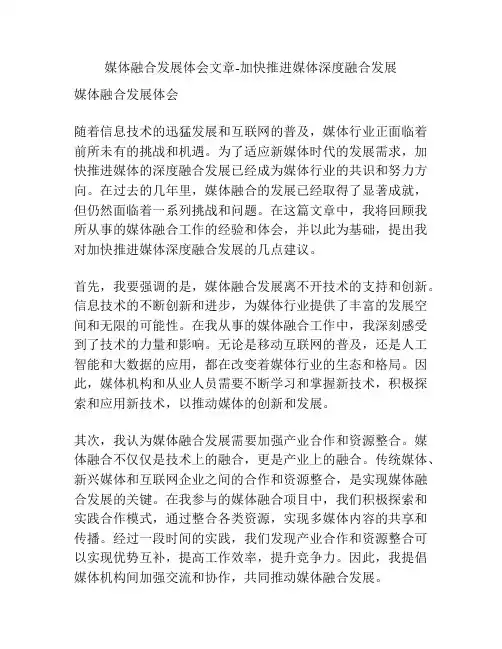 媒体融合发展体会文章-加快推进媒体深度融合发展

媒体融合发展体会

随着信息技术的迅猛发展和互联网的普及，媒体行业正面临着前所未有的挑战和机遇。为了适应新媒体时代的发展需求，加快推进媒体的深度融合发展已经成为媒体行业的共识和努力方向。在过去的几年里，媒体融合的发展已经取得了显著成就，但仍然面临着一系列挑战和问题。在这篇文章中，我将回顾我所从事的媒体融合工作的经验和体会，并以此为基础，提出我对加快推进媒体深度融合发展的几点建议。

首先，我要强调的是，媒体融合发展离不开技术的支持和创新。信息技术的不断创新和进步，为媒体行业提供了丰富的发展空间和无限的可能性。在我从事的媒体融合工作中，我深刻感受到了技术的力量和影响。无论是移动互联网的普及，还是人工智能和大数据的应用，都在改变着媒体行业的生态和格局。因此，媒体机构和从业人员需要不断学习和掌握新技术，积极探索和应用新技术，以推动媒体的创新和发展。

其次，我认为媒体融合发展需要加强产业合作和资源整合。媒体融合不仅仅是技术上的融合，更是产业上的融合。传统媒体、新兴媒体和互联网企业之间的合作和资源整合，是实现媒体融合发展的关键。在我参与的媒体融合项目中，我们积极探索和实践合作模式，通过整合各类资源，实现多媒体内容的共享和传播。经过一段时间的实践，我们发现产业合作和资源整合可以实现优势互补，提高工作效率，提升竞争力。因此，我提倡媒体机构间加强交流和协作，共同推动媒体融合发展。